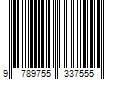 9 789755 337555